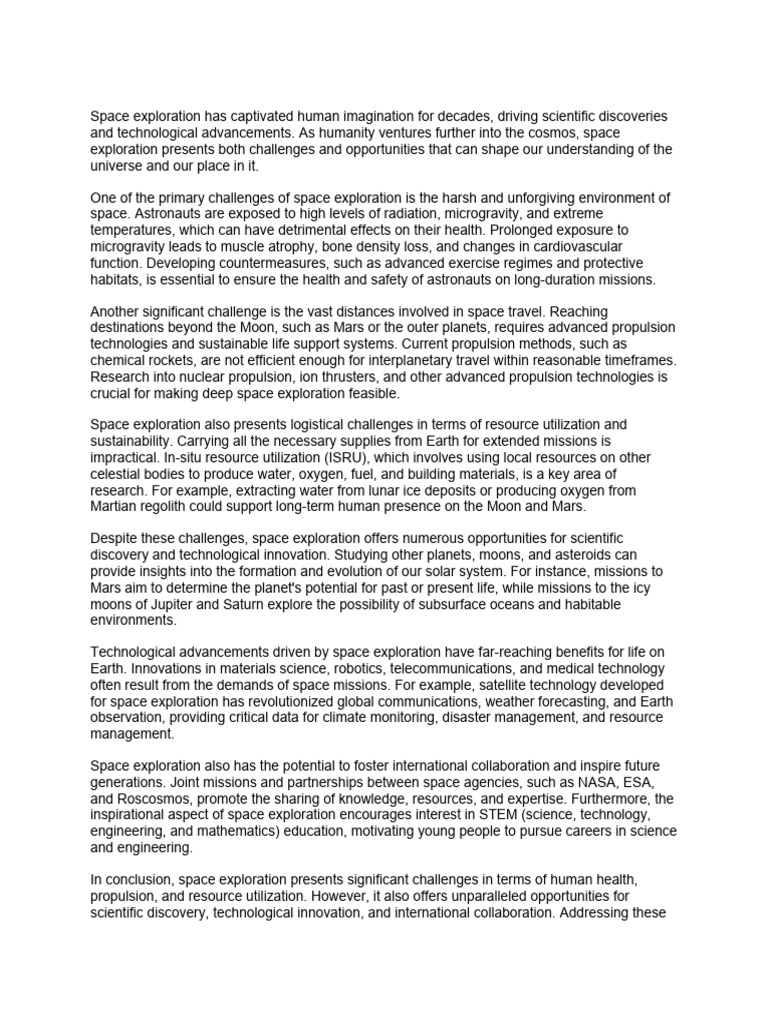 Space exploration has captivated human imagination for decades, driving scientific discoveries and technological advancements. As humanity ventures further into the cosmos, space exploration presents both challenges and opportunities that can shape our understanding of the universe and our place in it.

One of the primary challenges of space exploration is the harsh and unforgiving environment of space. Astronauts are exposed to high levels of radiation, microgravity, and extreme temperatures, which can have detrimental effects on their health. Prolonged exposure to microgravity leads to muscle atrophy, bone density loss, and changes in cardiovascular function. Developing countermeasures, such as advanced exercise regimes and protective habitats, is essential to ensure the health and safety of astronauts on long-duration missions.

Another significant challenge is the vast distances involved in space travel. Reaching destinations beyond the Moon, such as Mars or the outer planets, requires advanced propulsion technologies and sustainable life support systems. Current propulsion methods, such as chemical rockets, are not efficient enough for interplanetary travel within reasonable timeframes. Research into nuclear propulsion, ion thrusters, and other advanced propulsion technologies is crucial for making deep space exploration feasible.

Space exploration also presents logistical challenges in terms of resource utilization and sustainability. Carrying all the necessary supplies from Earth for extended missions is impractical. In-situ resource utilization (ISRU), which involves using local resources on other celestial bodies to produce water, oxygen, fuel, and building materials, is a key area of research. For example, extracting water from lunar ice deposits or producing oxygen from Martian regolith could support long-term human presence on the Moon and Mars.

Despite these challenges, space exploration offers numerous opportunities for scientific discovery and technological innovation. Studying other planets, moons, and asteroids can provide insights into the formation and evolution of our solar system. For instance, missions to Mars aim to determine the planet's potential for past or present life, while missions to the icy moons of Jupiter and Saturn explore the possibility of subsurface oceans and habitable environments.

Technological advancements driven by space exploration have far-reaching benefits for life on Earth. Innovations in materials science, robotics, telecommunications, and medical technology often result from the demands of space missions. For example, satellite technology developed for space exploration has revolutionized global communications, weather forecasting, and Earth observation, providing critical data for climate monitoring, disaster management, and resource management.

Space exploration also has the potential to foster international collaboration and inspire future generations. Joint missions and partnerships between space agencies, such as NASA, ESA, and Roscosmos, promote the sharing of knowledge, resources, and expertise. Furthermore, the inspirational aspect of space exploration encourages interest in STEM (science, technology, engineering, and mathematics) education, motivating young people to pursue careers in science and engineering.

In conclusion, space exploration presents significant challenges in terms of human health, propulsion, and resource utilization. However, it also offers unparalleled opportunities for scientific discovery, technological innovation, and international collaboration. Addressing these